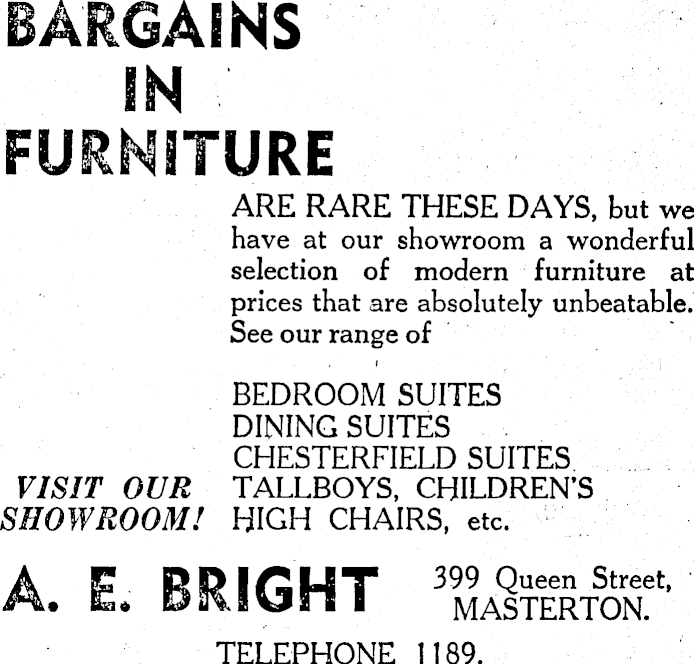 BARGAINS
IN
FURNITURE

ARE RARE THESE DAYS, but we have at our showroom a wonderful selection of modern furniture at prices that are absolutely unbeatable. See our range of

BEDROOM SUITES
DINING SUITES
CHESTERFIELD SUITES
TALLBOYS, CHILDREN'S
HIGH CHAIRS, etc.

VISIT OUR SHOWROOM!

A. E. BRIGHT

399 Queen Street,
MASTERTON.

TELEPHONE 1189.